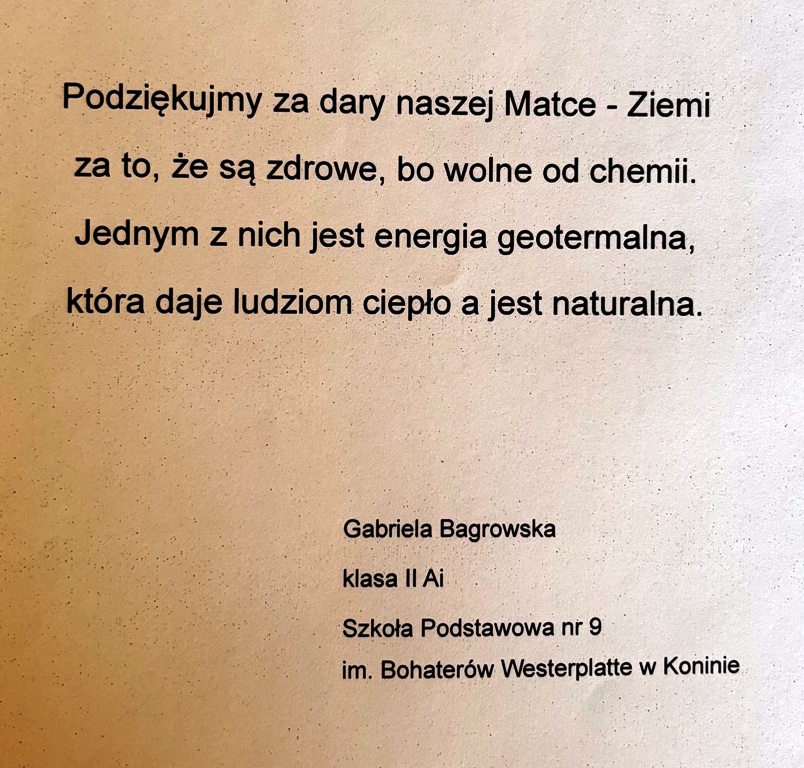 Podziękujmy za dary naszej Matce - Ziemi
za to, że są zdrowe, bo wolne od chemii.
Jednym z nich jest energia geotermalna,
która daje ludziom ciepło a jest naturalna.

Gabriela Bagrowska

klasa II Ai

Szkoła Podstawowa nr 9
im. Bohaterów Westerplatte w Koninie